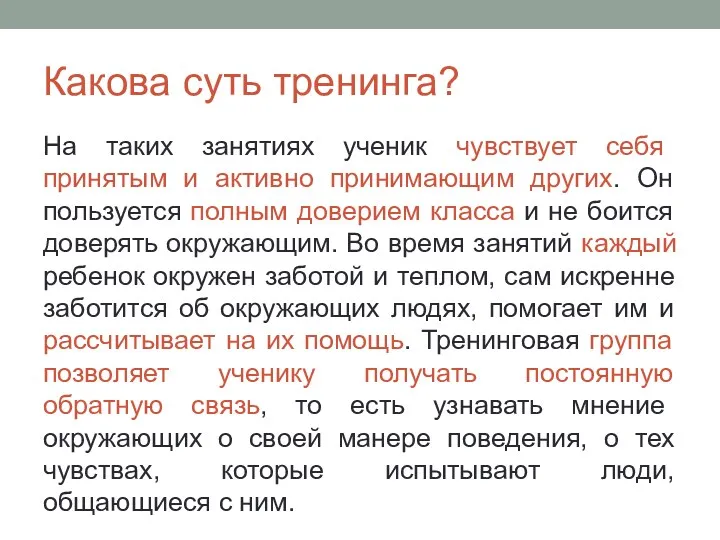 Какова суть тренинга?

На таких занятиях ученик чувствует себя принятым и активно принимающим других. Он пользуется полным доверием класса и не боится доверять окружающим. Во время занятий каждый ребенок окружен заботой и теплом, сам искренне заботится об окружающих людях, помогает им и рассчитывает на их помощь. Тренинговая группа позволяет ученику получать постоянную обратную связь, то есть узнавать мнение окружающих о своей манере поведения, о тех чувствах, которые испытывают люди, общающиеся с ним.